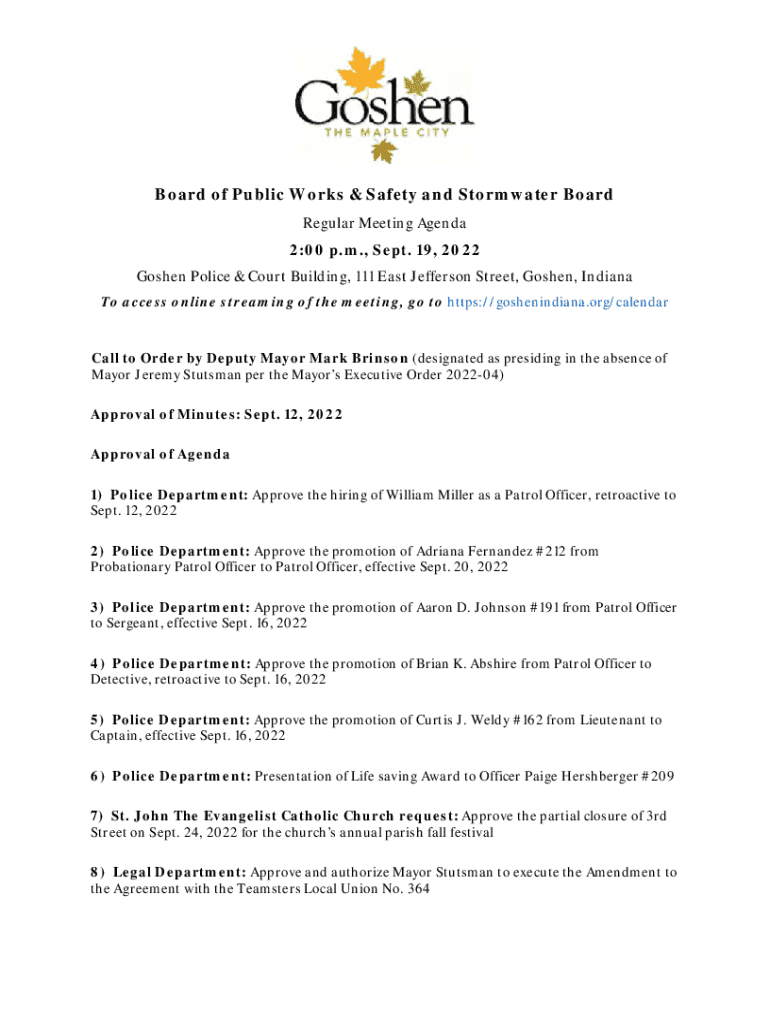 Goshen
THE MAPLE CITY

Board of Public Works & Safety and Stormwater Board

Regular Meeting Agenda

2:00 p.m., Sept. 19, 2022

Goshen Police & Court Building, 111 East Jefferson Street, Goshen, Indiana

To access online streaming of the meeting, go to https://goshenindiana.org/calendar

Call to Order by Deputy Mayor Mark Brinson (designated as presiding in the absence of Mayor Jeremy Stutsman per the Mayor's Executive Order 2022-04)

Approval of Minutes: Sept. 12, 2022

Approval of Agenda

1) Police Department: Approve the hiring of William Miller as a Patrol Officer, retroactive to Sept. 12, 2022

2) Police Department: Approve the promotion of Adriana Fernandez #212 from Probationary Patrol Officer to Patrol Officer, effective Sept. 20, 2022

3) Police Department: Approve the promotion of Aaron D. Johnson #191 from Patrol Officer to Sergeant, effective Sept. 16, 2022

4) Police Department: Approve the promotion of Brian K. Abshire from Patrol Officer to Detective, retroactive to Sept. 16, 2022

5) Police Department: Approve the promotion of Curtis J. Weldy #162 from Lieutenant to Captain, effective Sept. 16, 2022

6) Police Department: Presentation of Life saving Award to Officer Paige Hershberger #209

7) St. John The Evangelist Catholic Church request: Approve the partial closure of 3rd Street on Sept. 24, 2022 for the church's annual parish fall festival

8) Legal Department: Approve and authorize Mayor Stutsman to execute the Amendment to the Agreement with the Teamsters Local Union No. 364